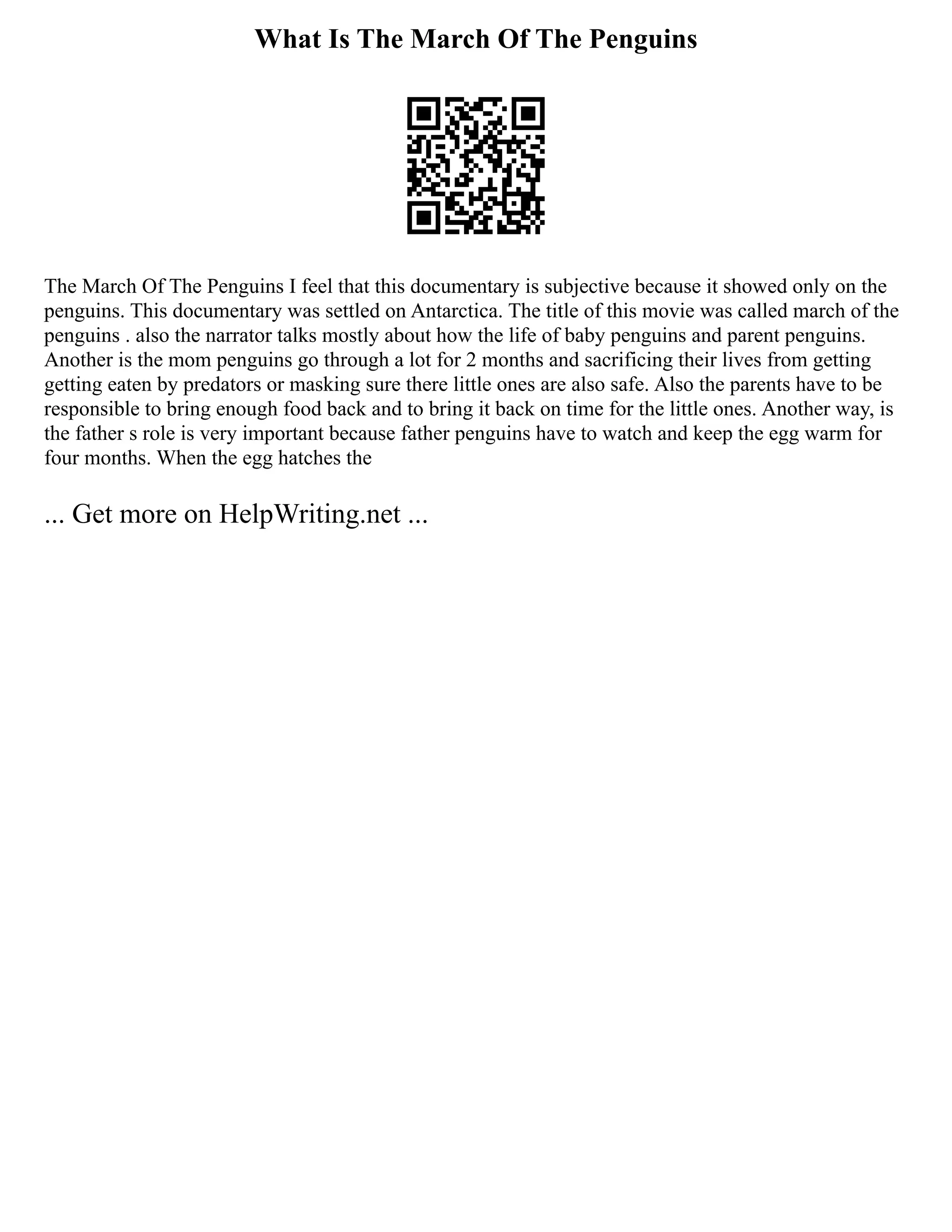 What Is The March Of The Penguins

The March Of The Penguins I feel that this documentary is subjective because it showed only on the penguins. This documentary was settled on Antarctica. The title of this movie was called march of the penguins . also the narrator talks mostly about how the life of baby penguins and parent penguins. Another is the mom penguins go through a lot for 2 months and sacrificing their lives from getting getting eaten by predators or masking sure there little ones are also safe. Also the parents have to be responsible to bring enough food back and to bring it back on time for the little ones. Another way, is the father s role is very important because father penguins have to watch and keep the egg warm for four months. When the egg hatches the

... Get more on HelpWriting.net ...